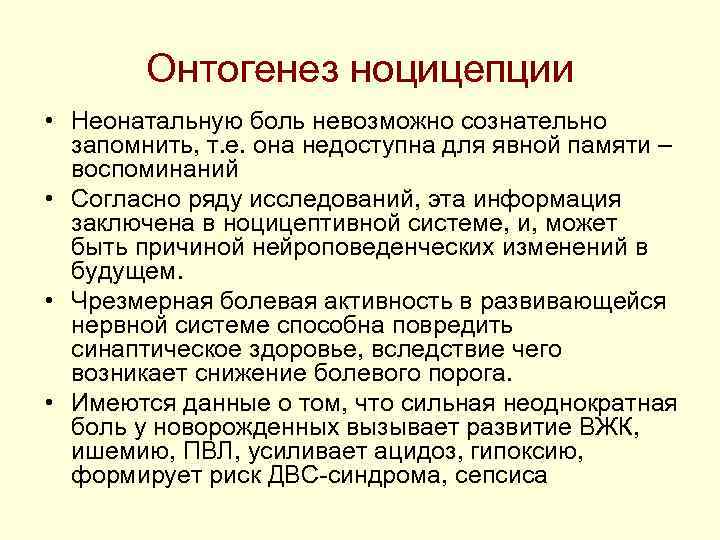 Онтогенез ноцицепции

• Неонатальную боль невозможно сознательно запомнить, т.е. она недоступна для явной памяти – воспоминаний

• Согласно ряду исследований, эта информация заключена в ноцицептивной системе, и, может быть причиной нейроповеденческих изменений в будущем.

• Чрезмерная болевая активность в развивающейся нервной системе способна повредить синаптическое здоровье, вследствие чего возникает снижение болевого порога.

• Имеются данные о том, что сильная неоднократная боль у новорожденных вызывает развитие ВЖК, ишемию, ПВЛ, усиливает ацидоз, гипоксию, формирует риск ДВС-синдрома, сепсиса